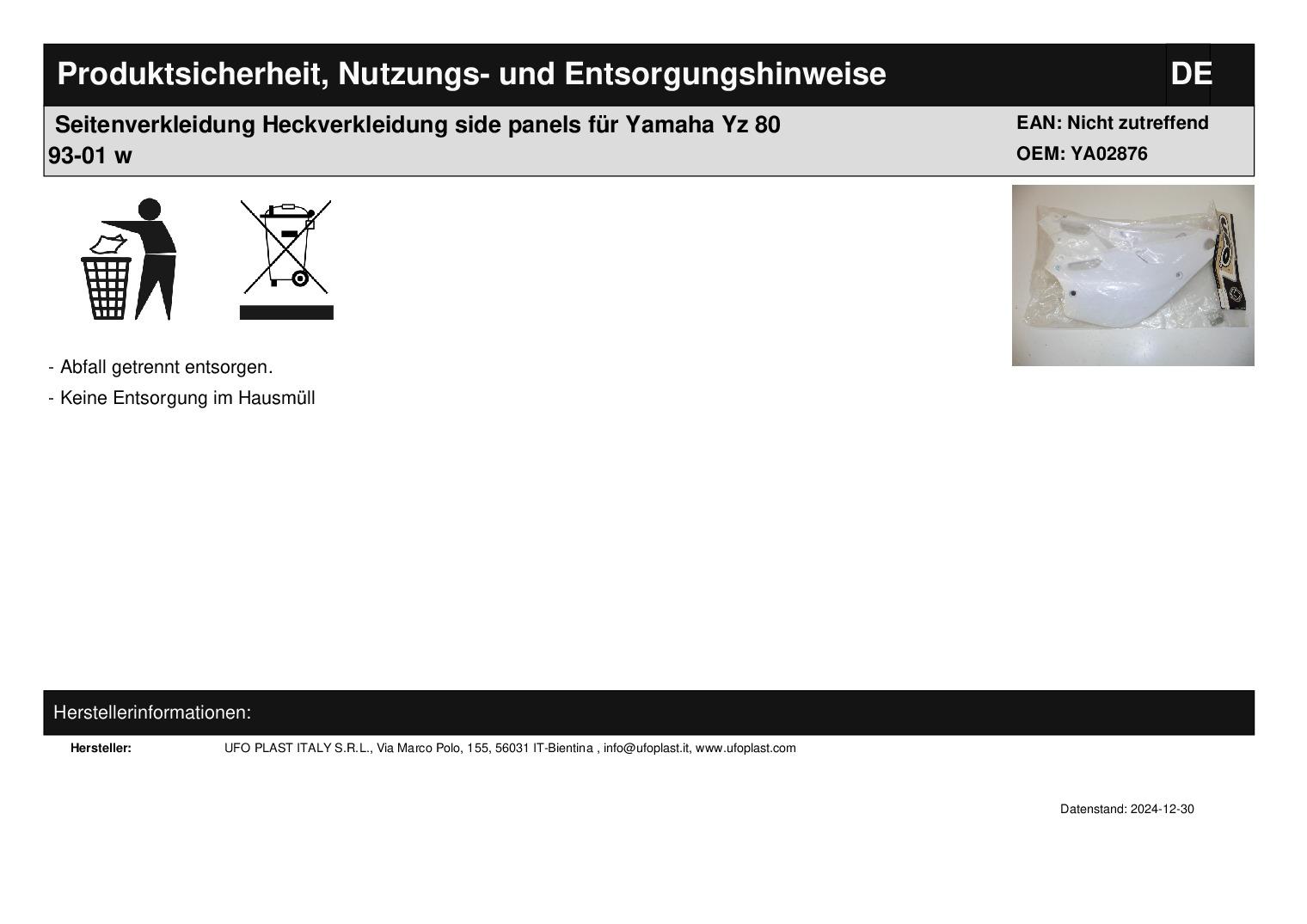 Produktsicherheit, Nutzungs- und Entsorgungshinweise DE

Seitenverkleidung Heckverkleidung side panels für Yamaha Yz 80 93-01 w

EAN: Nicht zutreffend
OEM: YA02876

- Abfall getrennt entsorgen.
- Keine Entsorgung im Hausmüll

Herstellerinformationen:

Hersteller: UFO PLAST ITALY S.R.L., Via Marco Polo, 155, 56031 IT-Bientina , info@ufoplast.it, www.ufoplast.com

Datenstand: 2024-12-30